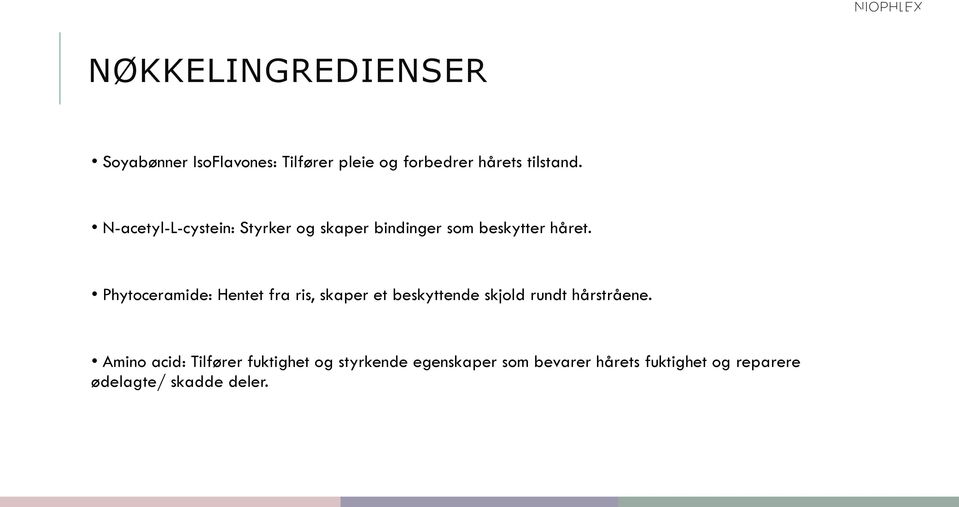 NIOPHLEX

NØKKELINGREDIENSER

• Soyabønner IsoFlavones: Tilfører pleie og forbedrer hårets tilstand.

• N-acetyl-L-cystein: Styrker og skaper bindinger som beskytter håret.

• Phytoceramide: Hentet fra ris, skaper et beskyttende skjold rundt hårstråene.

• Amino acid: Tilfører fuktighet og styrkende egenskaper som bevarer hårets fuktighet og reparere ødelagte/ skadde deler.